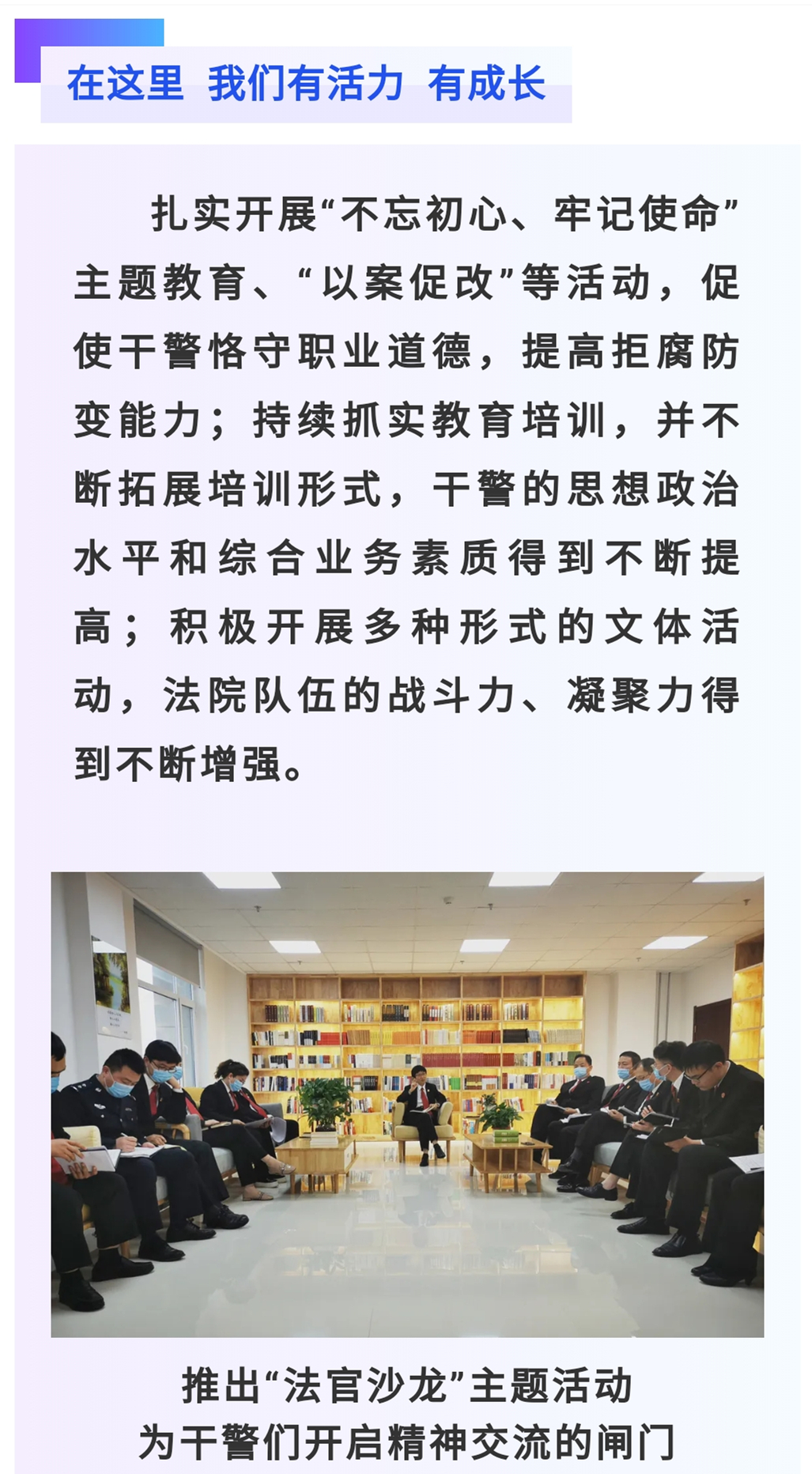 在这里 我们有活力 有成长

扎实开展“不忘初心、牢记使命”主题教育、“以案促改”等活动，促使干警恪守职业道德，提高拒腐防变能力；持续抓实教育培训，并不断拓展培训形式，干警的思想政治水平和综合业务素质得到不断提高；积极开展多种形式的文体活动，法院队伍的战斗力、凝聚力得到不断增强。

推出“法官沙龙”主题活动
为干警们开启精神交流的闸门